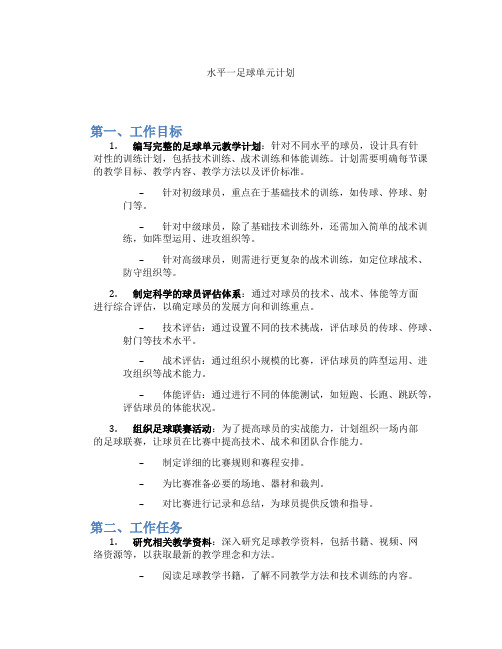 水平一足球单元计划

第一、工作目标

1. 编写完整的足球单元教学计划：针对不同水平的球员，设计具有针对性的训练计划，包括技术训练、战术训练和体能训练。计划需要明确每节课的教学目标、教学内容、教学方法以及评价标准。

– 针对初级球员，重点在于基础技术的训练，如传球、停球、射门等。

– 针对中级球员，除了基础技术训练外，还需加入简单的战术训练，如阵型运用、进攻组织等。

– 针对高级球员，则需进行更复杂的战术训练，如定位球战术、防守组织等。

2. 制定科学的球员评估体系：通过对球员的技术、战术、体能等方面进行综合评估，以确定球员的发展方向和训练重点。

– 技术评估：通过设置不同的技术挑战，评估球员的传球、停球、射门等技术水平。

– 战术评估：通过组织小规模的比赛，评估球员的阵型运用、进攻组织等战术能力。

– 体能评估：通过进行不同的体能测试，如短跑、长跑、跳跃等，评估球员的体能状况。

3. 组织足球联赛活动：为了提高球员的实战能力，计划组织一场内部的足球联赛，让球员在比赛中提高技术、战术和团队合作能力。

– 制定详细的比赛规则和赛程安排。

– 为比赛准备必要的场地、器材和裁判。

– 对比赛进行记录和总结，为球员提供反馈和指导。

第二、工作任务

1. 研究相关教学资料：深入研究足球教学资料，包括书籍、视频、网络资源等，以获取最新的教学理念和方法。

– 阅读足球教学书籍，了解不同教学方法和技术训练的内容。